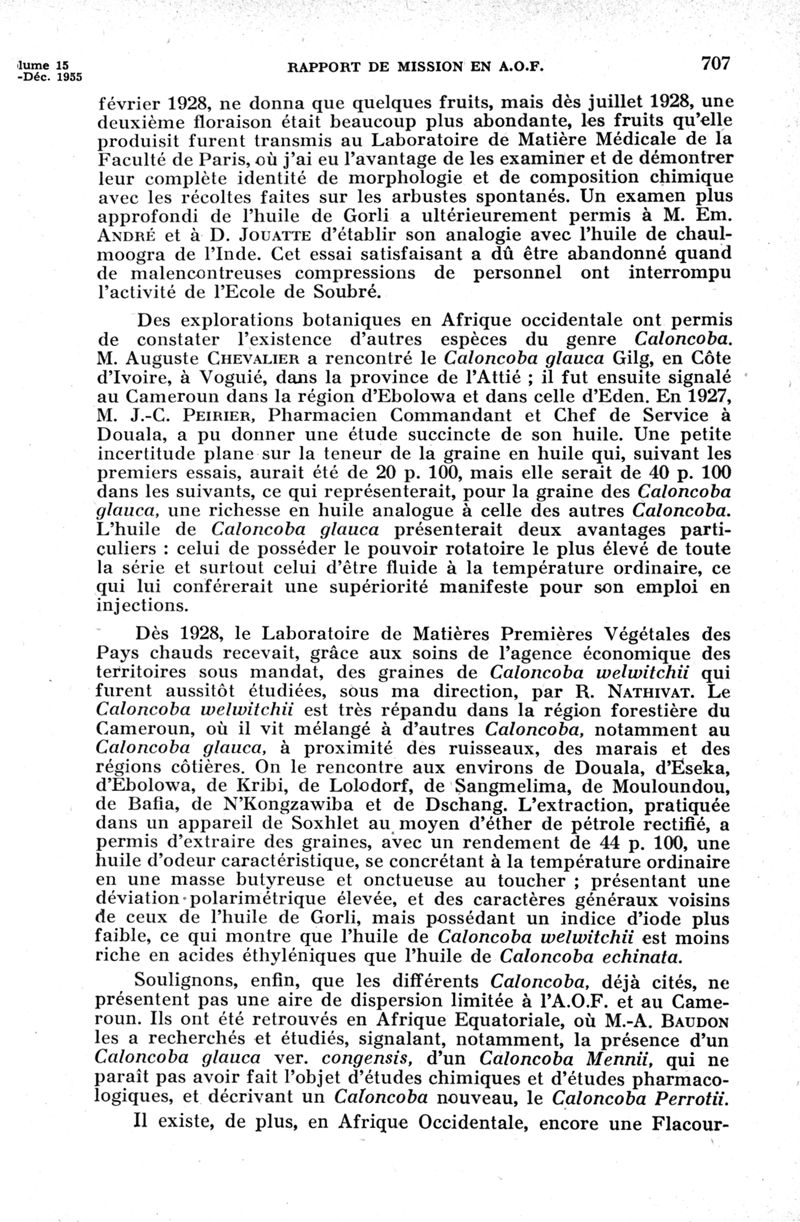 lume 15
-Déc. 1955

RAPPORT DE MISSION EN A.O.F.

707

février 1928, ne donna que quelques fruits, mais dès juillet 1928, une deuxième floraison était beaucoup plus abondante, les fruits qu'elle produisit furent transmis au Laboratoire de Matière Médicale de la Faculté de Paris, où j'ai eu l'avantage de les examiner et de démontrer leur complète identité de morphologie et de composition chimique avec les récoltes faites sur les arbustes spontanés. Un examen plus approfondi de l'huile de Gorli a ultérieurement permis à M. Em. André et à D. Jouatte d'établir son analogie avec l'huile de chaulmoogra de l'Inde. Cet essai satisfaisant a dû être abandonné quand de malencontreuses compressions de personnel ont interrompu l'activité de l'Ecole de Soubré.

Des explorations botaniques en Afrique occidentale ont permis de constater l'existence d'autres espèces du genre Caloncoba. M. Auguste Chevalier a rencontré le Caloncoba glauca Gilg, en Côte d'Ivoire, à Voguié, dans la province de l'Attié ; il fut ensuite signalé au Cameroun dans la région d'Ebolowa et dans celle d'Eden. En 1927, M. J.-C. Peirier, Pharmacien Commandant et Chef de Service à Douala, a pu donner une étude succincte de son huile. Une petite incertitude plane sur la teneur de la graine en huile qui, suivant les premiers essais, aurait été de 20 p. 100, mais elle serait de 40 p. 100 dans les suivants, ce qui représenterait, pour la graine des Caloncoba glauca, une richesse en huile analogue à celle des autres Caloncoba. L'huile de Caloncoba glauca présenterait deux avantages particuliers : celui de posséder le pouvoir rotatoire le plus élevé de toute la série et surtout celui d'être fluide à la température ordinaire, ce qui lui conférerait une supériorité manifeste pour son emploi en injections.

Dès 1928, le Laboratoire de Matières Premières Végétales des Pays chauds recevait, grâce aux soins de l'agence économique des territoires sous mandat, des graines de Caloncoba welwitchii qui furent aussitôt étudiées, sous ma direction, par R. Nathivat. Le Caloncoba welwitchii est très répandu dans la région forestière du Cameroun, où il vit mélangé à d'autres Caloncoba, notamment au Caloncoba glauca, à proximité des ruisseaux, des marais et des régions côtières. On le rencontre aux environs de Douala, d'Eseka, d'Ebolowa, de Kribi, de Lolodorf, de Sangmelima, de Mouloundou, de Bafia, de N'Kongzawiba et de Dschang. L'extraction, pratiquée dans un appareil de Soxhlet au moyen d'éther de pétrole rectifié, a permis d'extraire des graines, avec un rendement de 44 p. 100, une huile d'odeur caractéristique, se concrétant à la température ordinaire en une masse butyreuse et onctueuse au toucher ; présentant une déviation polarimétrique élevée, et des caractères généraux voisins de ceux de l'huile de Gorli, mais possédant un indice d'iode plus faible, ce qui montre que l'huile de Caloncoba welwitchii est moins riche en acides éthyléniques que l'huile de Caloncoba echinata.

Soulignons, enfin, que les différents Caloncoba, déjà cités, ne présentent pas une aire de dispersion limitée à l'A.O.F. et au Cameroun. Ils ont été retrouvés en Afrique Equatoriale, où M.-A. Baudon les a recherchés et étudiés, signalant, notamment, la présence d'un Caloncoba glauca ver. congensis, d'un Caloncoba Mennii, qui ne paraît pas avoir fait l'objet d'études chimiques et d'études pharmacologiques, et décrivant un Caloncoba nouveau, le Caloncoba Perrotii.

Il existe, de plus, en Afrique Occidentale, encore une Flacour-